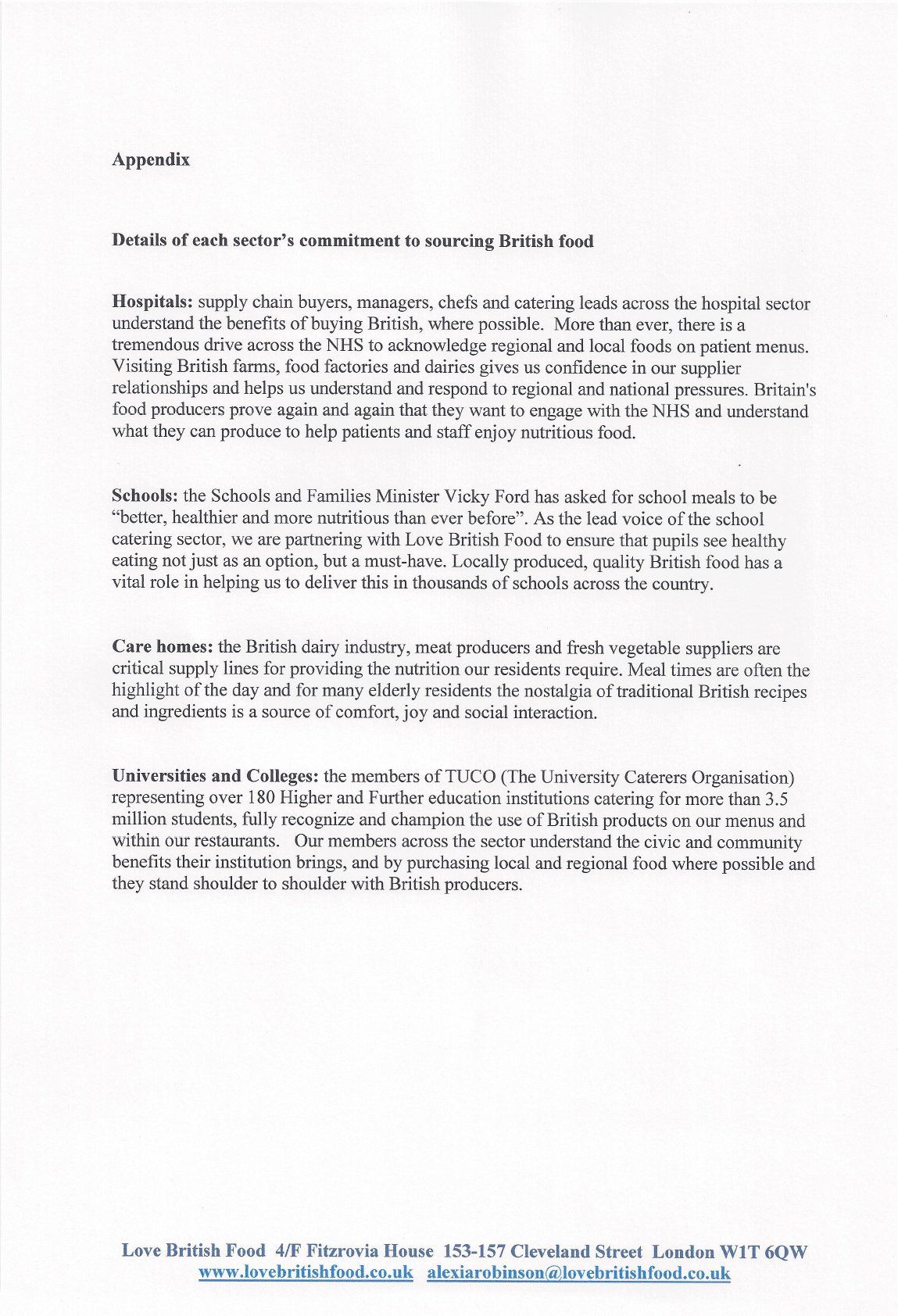 Appendix

Details of each sector's commitment to sourcing British food

Hospitals: supply chain buyers, managers, chefs and catering leads across the hospital sector understand the benefits of buying British, where possible. More than ever, there is a tremendous drive across the NHS to acknowledge regional and local foods on patient menus. Visiting British farms, food factories and dairies gives us confidence in our supplier relationships and helps us understand and respond to regional and national pressures. Britain's food producers prove again and again that they want to engage with the NHS and understand what they can produce to help patients and staff enjoy nutritious food.

Schools: the Schools and Families Minister Vicky Ford has asked for school meals to be "better, healthier and more nutritious than ever before". As the lead voice of the school catering sector, we are partnering with Love British Food to ensure that pupils see healthy eating not just as an option, but a must-have. Locally produced, quality British food has a vital role in helping us to deliver this in thousands of schools across the country.

Care homes: the British dairy industry, meat producers and fresh vegetable suppliers are critical supply lines for providing the nutrition our residents require. Meal times are often the highlight of the day and for many elderly residents the nostalgia of traditional British recipes and ingredients is a source of comfort, joy and social interaction.

Universities and Colleges: the members of TUCO (The University Caterers Organisation) representing over 180 Higher and Further education institutions catering for more than 3.5 million students, fully recognize and champion the use of British products on our menus and within our restaurants. Our members across the sector understand the civic and community benefits their institution brings, and by purchasing local and regional food where possible and they stand shoulder to shoulder with British producers.

Love British Food 4/F Fitzrovia House 153-157 Cleveland Street London W1T 6QW
www.lovebritishfood.co.uk alexiarobinson@lovebritishfood.co.uk